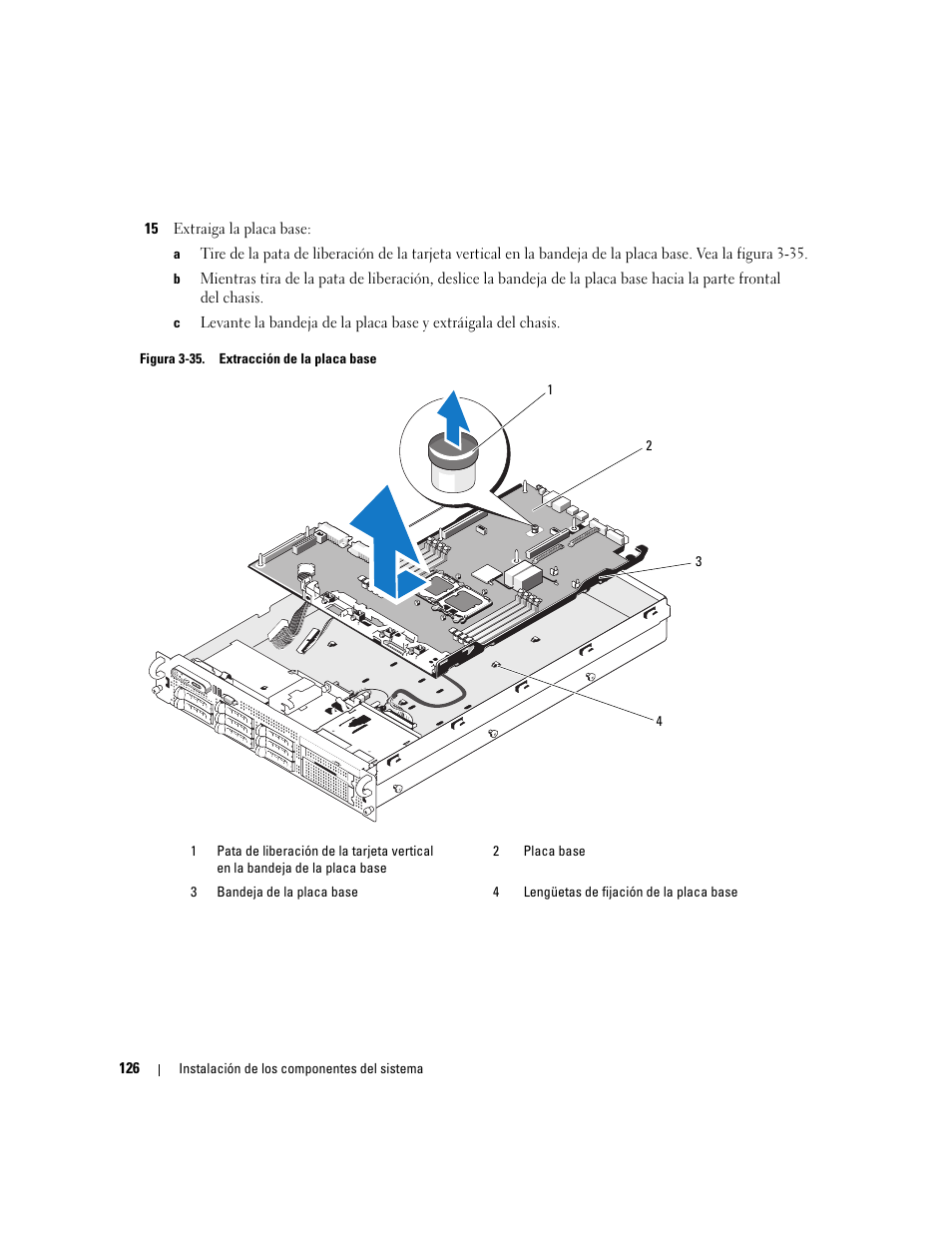 15 Extraiga la placa base:

a Tire de la pata de liberación de la tarjeta vertical en la bandeja de la placa base. Vea la figura 3-35.

b Mientras tira de la pata de liberación, deslice la bandeja de la placa base hacia la parte frontal del chasis.

c Levante la bandeja de la placa base y extráigala del chasis.

Figura 3-35. Extracción de la placa base

1

2

3

4

| 1 | Pata de liberación de la tarjeta vertical en la bandeja de la placa base | 2 | Placa base |
|---|---|---|---|
| 3 | Bandeja de la placa base | 4 | Lengüetas de fijación de la placa base |

126 | Instalación de los componentes del sistema